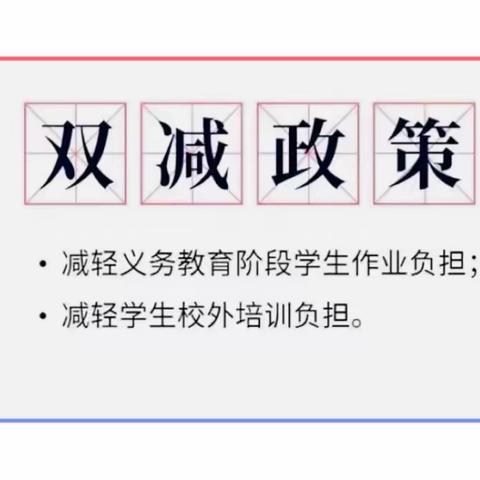 双减政策

• 减轻义务教育阶段学生作业负担；

• 减轻学生校外培训负担。